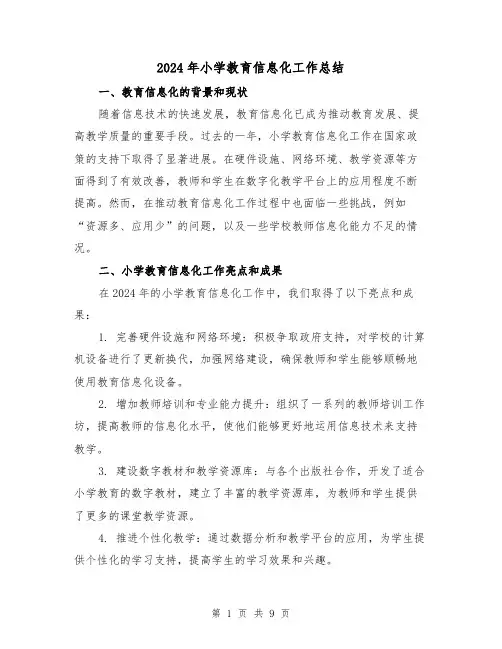 2024年小学教育信息化工作总结

一、教育信息化的背景和现状

随着信息技术的快速发展，教育信息化已成为推动教育发展、提高教学质量的重要手段。过去的一年，小学教育信息化工作在国家政策的支持下取得了显著进展。在硬件设施、网络环境、教学资源等方面得到了有效改善，教师和学生在数字化教学平台上的应用程度不断提高。然而，在推动教育信息化工作过程中也面临一些挑战，例如“资源多、应用少”的问题，以及一些学校教师信息化能力不足的情况。

二、小学教育信息化工作亮点和成果

在2024年的小学教育信息化工作中，我们取得了以下亮点和成果：

1. 完善硬件设施和网络环境：积极争取政府支持，对学校的计算机设备进行了更新换代，加强网络建设，确保教师和学生能够顺畅地使用教育信息化设备。

2. 增加教师培训和专业能力提升：组织了一系列的教师培训工作坊，提高教师的信息化水平，使他们能够更好地运用信息技术来支持教学。

3. 建设数字教材和教学资源库：与各个出版社合作，开发了适合小学教育的数字教材，建立了丰富的教学资源库，为教师和学生提供了更多的课堂教学资源。

4. 推进个性化教学：通过数据分析和教学平台的应用，为学生提供个性化的学习支持，提高学生的学习效果和兴趣。

第 1 页 共 9 页